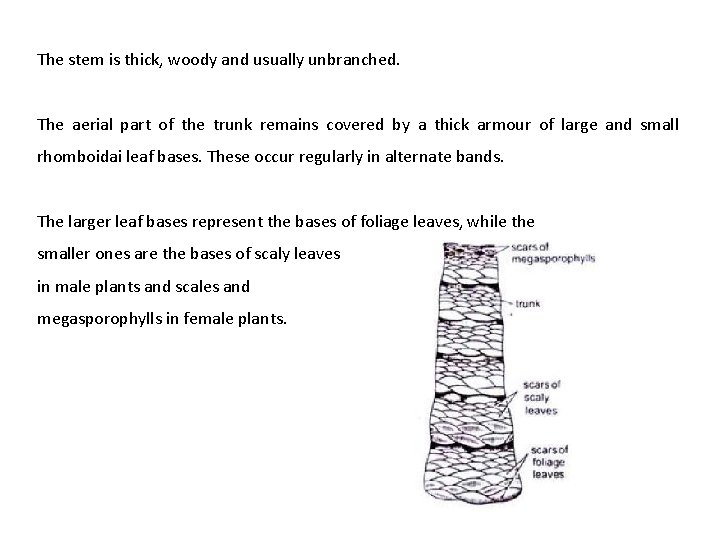 The stem is thick, woody and usually unbranched.

The aerial part of the trunk remains covered by a thick armour of large and small rhomboidai leaf bases. These occur regularly in alternate bands.

The larger leaf bases represent the bases of foliage leaves, while the smaller ones are the bases of scaly leaves in male plants and scales and megasporophylls in female plants.

scars of megasporophylls

trunk

scars of scaly leaves

scars of foliage leaves